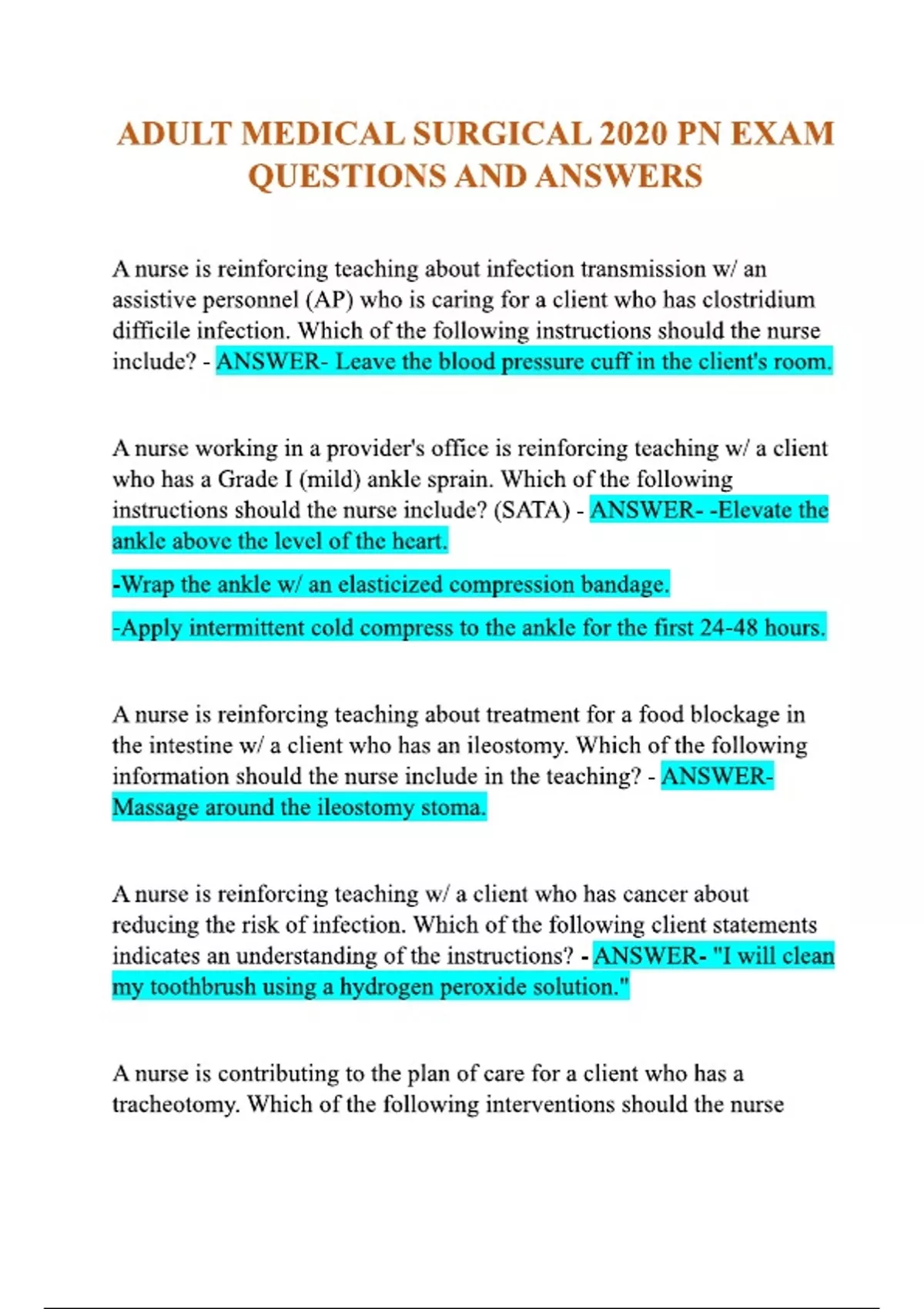 ADULT MEDICAL SURGICAL 2020 PN EXAM QUESTIONS AND ANSWERS

A nurse is reinforcing teaching about infection transmission w/ an assistive personnel (AP) who is caring for a client who has clostridium difficile infection. Which of the following instructions should the nurse include? - ANSWER- Leave the blood pressure cuff in the client's room.

A nurse working in a provider's office is reinforcing teaching w/ a client who has a Grade I (mild) ankle sprain. Which of the following instructions should the nurse include? (SATA) - ANSWER- -Elevate the ankle above the level of the heart.

-Wrap the ankle w/ an elasticized compression bandage.

-Apply intermittent cold compress to the ankle for the first 24-48 hours.

A nurse is reinforcing teaching about treatment for a food blockage in the intestine w/ a client who has an ileostomy. Which of the following information should the nurse include in the teaching? - ANSWER- Massage around the ileostomy stoma.

A nurse is reinforcing teaching w/ a client who has cancer about reducing the risk of infection. Which of the following client statements indicates an understanding of the instructions? - ANSWER- "I will clean my toothbrush using a hydrogen peroxide solution."

A nurse is contributing to the plan of care for a client who has a tracheotomy. Which of the following interventions should the nurse